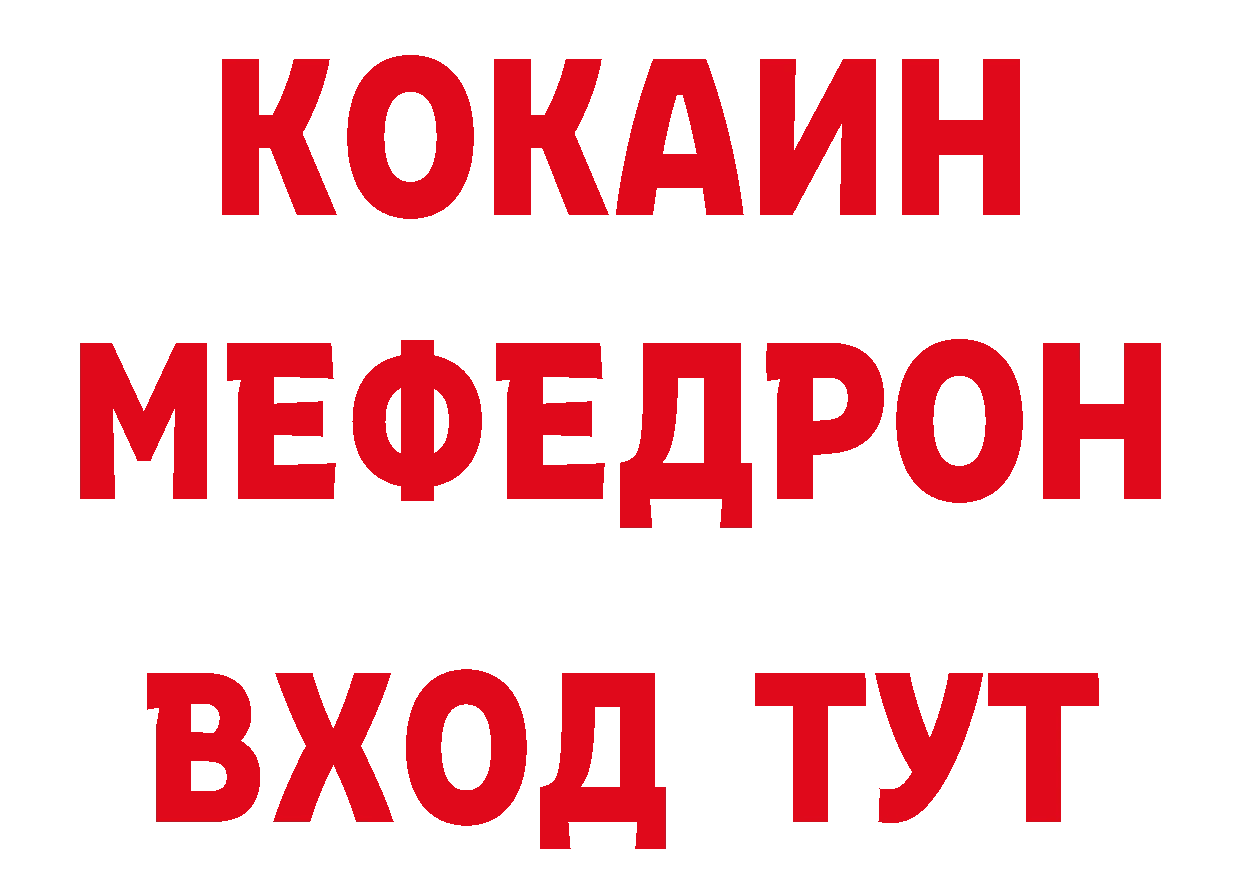 КОКАИН
МЕФЕДРОН
ВХОД ТУТ